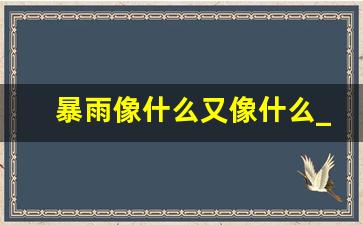 暴雨像什么又像什么_